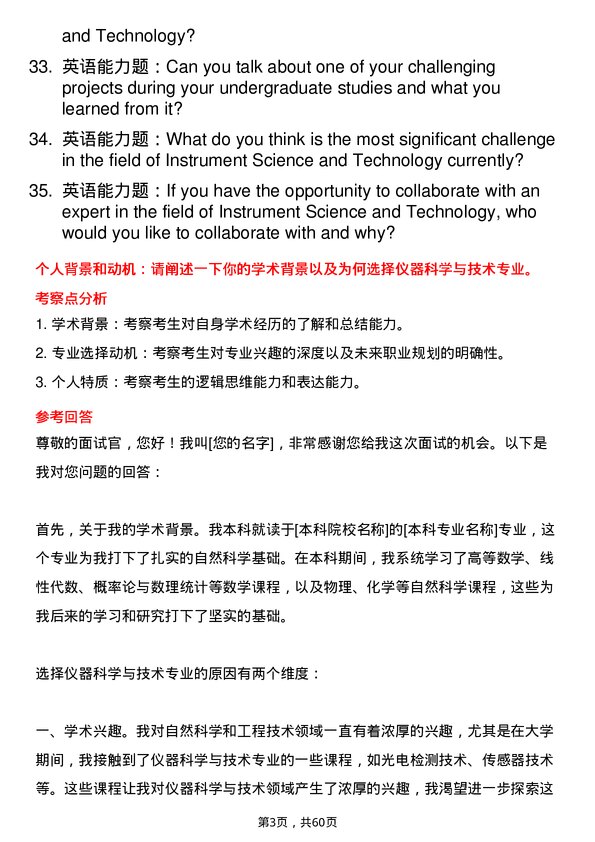 and Technology?

33. 英语能力题：Can you talk about one of your challenging projects during your undergraduate studies and what you learned from it?

34. 英语能力题：What do you think is the most significant challenge in the field of Instrument Science and Technology currently?

35. 英语能力题：If you have the opportunity to collaborate with an expert in the field of Instrument Science and Technology, who would you like to collaborate with and why?

个人背景和动机：请阐述一下你的学术背景以及为何选择仪器科学与技术专业。

考察点分析

1. 学术背景：考察考生对自身学术经历的了解和总结能力。

2. 专业选择动机：考察考生对专业兴趣的深度以及未来职业规划的明确性。

3. 个人特质：考察考生的逻辑思维能力和表达能力。

参考回答

尊敬的面试官，您好！我叫[您的名字]，非常感谢您给我这次面试的机会。以下是我对您问题的回答：

首先，关于我的学术背景。我本科就读于[本科院校名称]的[本科专业名称]专业，这个专业为我打下了扎实的自然科学基础。在本科期间，我系统学习了高等数学、线性代数、概率论与数理统计等数学课程，以及物理、化学等自然科学课程，这些为我后来的学习和研究打下了坚实的基础。

选择仪器科学与技术专业的原因有两个维度：

一、学术兴趣。我对自然科学和工程技术领域一直有着浓厚的兴趣，尤其是在大学期间，我接触到了仪器科学与技术专业的一些课程，如光电检测技术、传感器技术等。这些课程让我对仪器科学与技术领域产生了浓厚的兴趣，我渴望进一步探索这

第3页，共60页